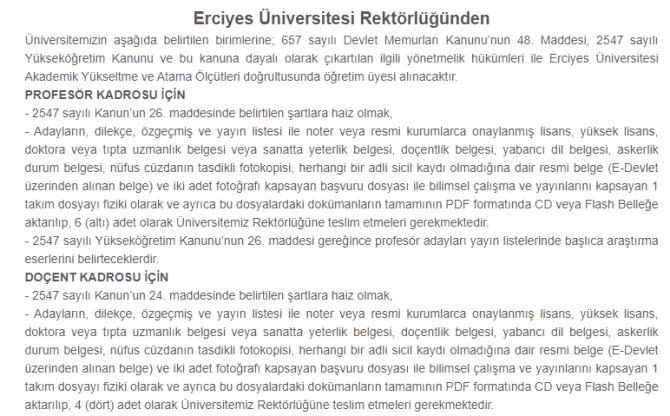 Erciyes Üniversitesi Rektörlüğünden

Üniversitemizin aşağıda belirtilen birimlerine; 657 sayılı Devlet Memurları Kanunu'nun 48. Maddesi, 2547 sayılı Yükseköğretim Kanunu ve bu kanuna dayalı olarak çıkartılan ilgili yönetmelik hükümleri ile Erciyes Üniversitesi Akademik Yükseltme ve Atama Ölçütleri doğrultusunda öğretim üyesi alınacaktır.

PROFESÖR KADROSU İÇİN

- 2547 sayılı Kanun'un 26. maddesinde belirtilen şartlara haiz olmak,

- Adayların, dilekçe, özgeçmiş ve yayın listesi ile noter veya resmi kurumlarca onaylanmış lisans, yüksek lisans, doktora veya tıpta uzmanlık belgesi veya sanatta yeterlik belgesi, doçentlik belgesi, yabancı dil belgesi, askerlik durum belgesi, nüfus cüzdanın tasdikli fotokopisi, herhangi bir adli sicil kaydı olmadığına dair resmi belge (E-Devlet üzerinden alınan belge) ve iki adet fotoğrafı kapsayan başvuru dosyası ile bilimsel çalışma ve yayınlarını kapsayan 1 takım dosyayı fiziki olarak ve ayrıca bu dosyalardaki dokümanların tamamının PDF formatında CD veya Flash Belleğe aktarılıp, 6 (altı) adet olarak Üniversitemiz Rektörlüğüne teslim etmeleri gerekmektedir.

- 2547 sayılı Yükseköğretim Kanunu'nun 26. maddesi gereğince profesör adayları yayın listelerinde başlıca araştırma eserlerini belirteceklerdir.

DOÇENT KADROSU İÇİN

- 2547 sayılı Kanun'un 24. maddesinde belirtilen şartlara haiz olmak,

- Adayların, dilekçe, özgeçmiş ve yayın listesi ile noter veya resmi kurumlarca onaylanmış lisans, yüksek lisans, doktora veya tıpta uzmanlık belgesi veya sanatta yeterlik belgesi, doçentlik belgesi, yabancı dil belgesi, askerlik durum belgesi, nüfus cüzdanın tasdikli fotokopisi, herhangi bir adli sicil kaydı olmadığına dair resmi belge (E-Devlet üzerinden alınan belge) ve iki adet fotoğrafı kapsayan başvuru dosyası ile bilimsel çalışma ve yayınlarını kapsayan 1 takım dosyayı fiziki olarak ve ayrıca bu dosyalardaki dokümanların tamamının PDF formatında CD veya Flash Belleğe aktarılıp, 4 (dört) adet olarak Üniversitemiz Rektörlüğüne teslim etmeleri gerekmektedir.